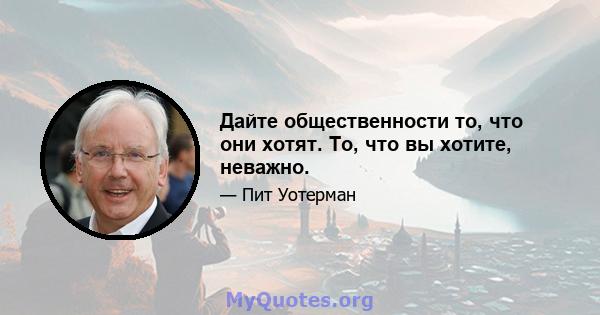 Дайте общественности то, что они хотят. То, что вы хотите, неважно.

— Пит Уотерман

MyQuotes.org